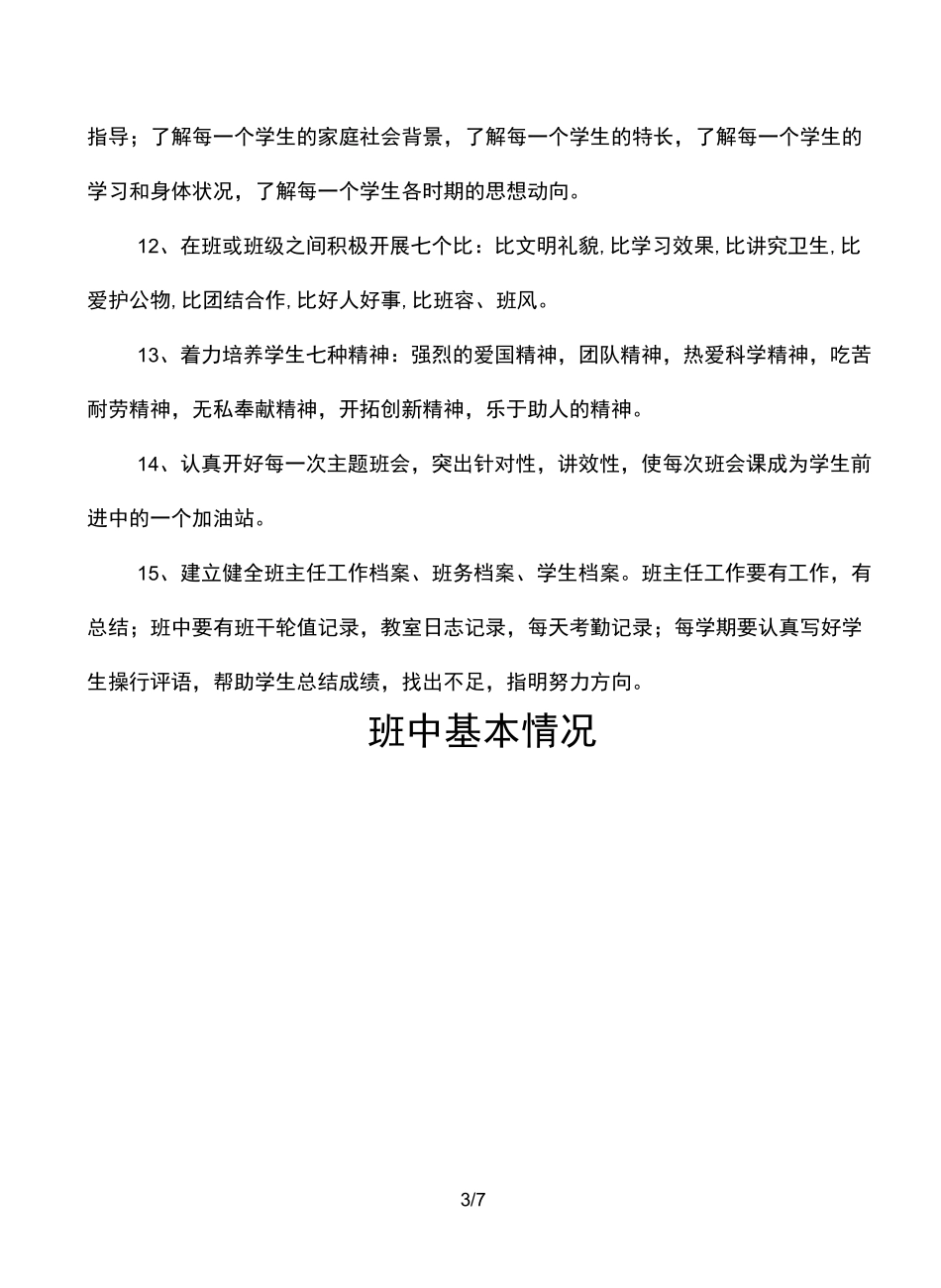 指导；了解每一个学生的家庭社会背景，了解每一个学生的特长，了解每一个学生的学习和身体状况，了解每一个学生各时期的思想动向。

12、在班或班级之间积极开展七个比：比文明礼貌,比学习效果,比讲究卫生,比爱护公物,比团结合作,比好人好事,比班容、班风。

13、着力培养学生七种精神：强烈的爱国精神，团队精神，热爱科学精神，吃苦耐劳精神，无私奉献精神，开拓创新精神，乐于助人的精神。

14、认真开好每一次主题班会，突出针对性，讲效性，使每次班会课成为学生前进中的一个加油站。

15、建立健全班主任工作档案、班务档案、学生档案。班主任工作要有工作，有总结；班中要有班干轮值记录，教室日志记录，每天考勤记录；每学期要认真写好学生操行评语，帮助学生总结成绩，找出不足，指明努力方向。

班中基本情况

3/7